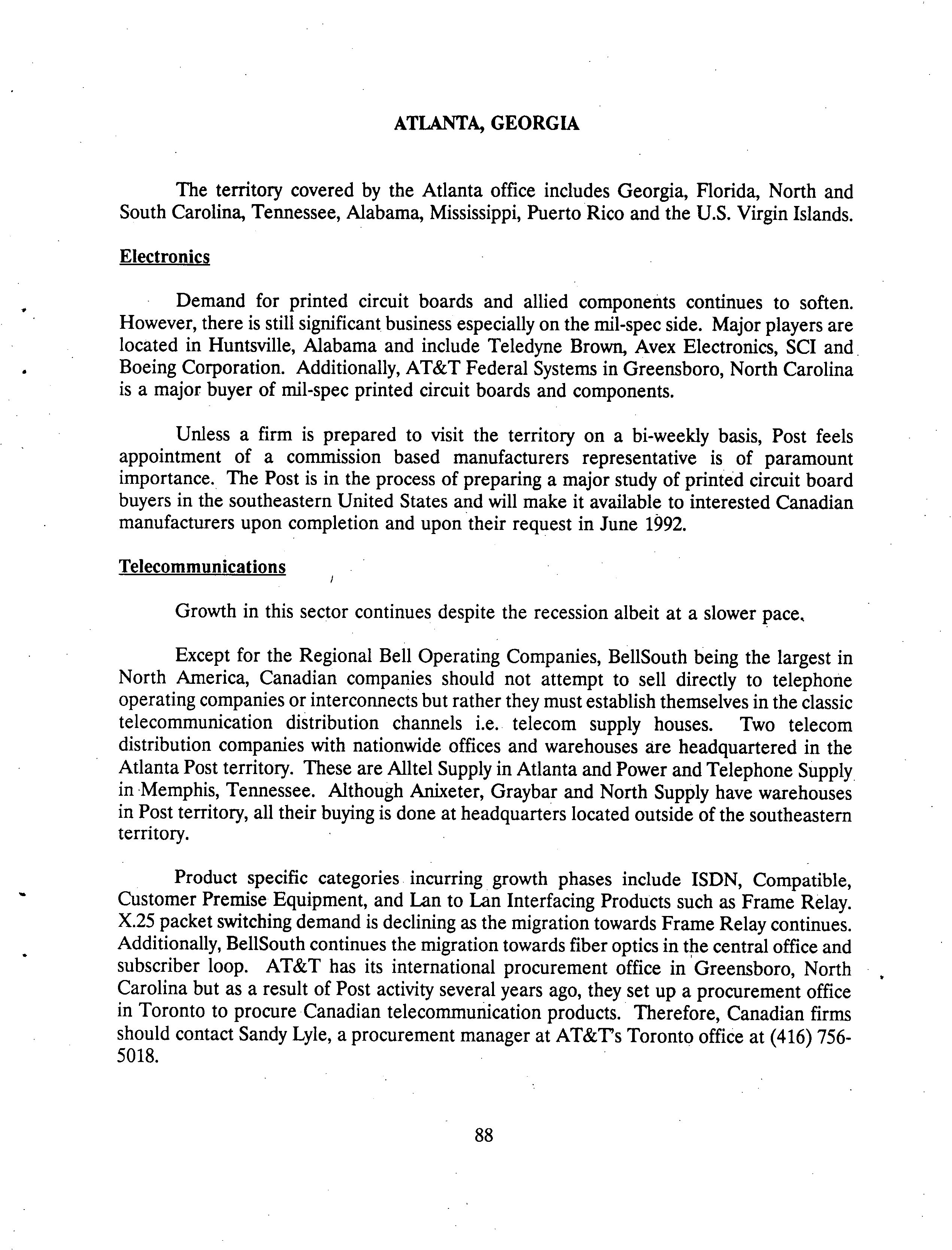 ATLANTA, GEORGIA

The territory covered by the Atlanta office includes Georgia, Florida, North and South Carolina, Tennessee, Alabama, Mississippi, Puerto Rico and the U.S. Virgin Islands.

Electronics

Demand for printed circuit boards and allied components continues to soften. However, there is still significant business especially on the mil-spec side. Major players are located in Huntsville, Alabama and include Teledyne Brown, Avex Electronics, SCI and Boeing Corporation. Additionally, AT&T Federal Systems in Greensboro, North Carolina is a major buyer of mil-spec printed circuit boards and components.

Unless a firm is prepared to visit the territory on a bi-weekly basis, Post feels appointment of a commission based manufacturers representative is of paramount importance. The Post is in the process of preparing a major study of printed circuit board buyers in the southeastern United States and will make it available to interested Canadian manufacturers upon completion and upon their request in June 1992.

Telecommunications

Growth in this sector continues despite the recession albeit at a slower pace.

Except for the Regional Bell Operating Companies, BellSouth being the largest in North America, Canadian companies should not attempt to sell directly to telephone operating companies or interconnects but rather they must establish themselves in the classic telecommunication distribution channels i.e. telecom supply houses. Two telecom distribution companies with nationwide offices and warehouses are headquartered in the Atlanta Post territory. These are Alltel Supply in Atlanta and Power and Telephone Supply in Memphis, Tennessee. Although Anixeter, Graybar and North Supply have warehouses in Post territory, all their buying is done at headquarters located outside of the southeastern territory.

Product specific categories incurring growth phases include ISDN, Compatible, Customer Premise Equipment, and Lan to Lan Interfacing Products such as Frame Relay. X.25 packet switching demand is declining as the migration towards Frame Relay continues. Additionally, BellSouth continues the migration towards fiber optics in the central office and subscriber loop. AT&T has its international procurement office in Greensboro, North Carolina but as a result of Post activity several years ago, they set up a procurement office in Toronto to procure Canadian telecommunication products. Therefore, Canadian firms should contact Sandy Lyle, a procurement manager at AT&T's Toronto office at (416) 756-5018.

88